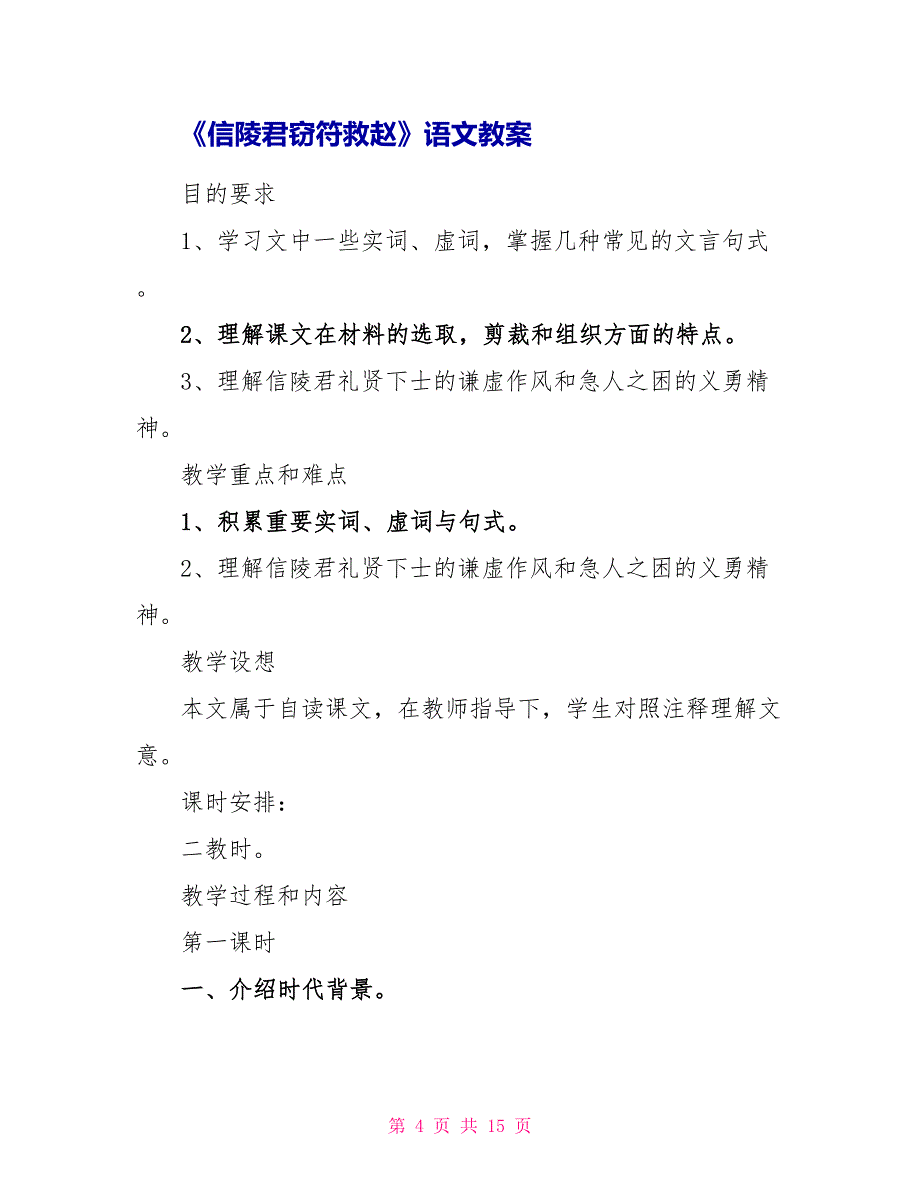 《信陵君窃符救赵》语文教案

目的要求

1、学习文中一些实词、虚词，掌握几种常见的文言句式。

2、理解课文在材料的选取，剪裁和组织方面的特点。

3、理解信陵君礼贤下士的谦虚作风和急人之困的义勇精神。

教学重点和难点

1、积累重要实词、虚词与句式。

2、理解信陵君礼贤下士的谦虚作风和急人之困的义勇精神。

教学设想

本文属于自读课文，在教师指导下，学生对照注释理解文意。

课时安排：

二教时。

教学过程和内容

第一课时

一、介绍时代背景。

第 4 页 共 15 页